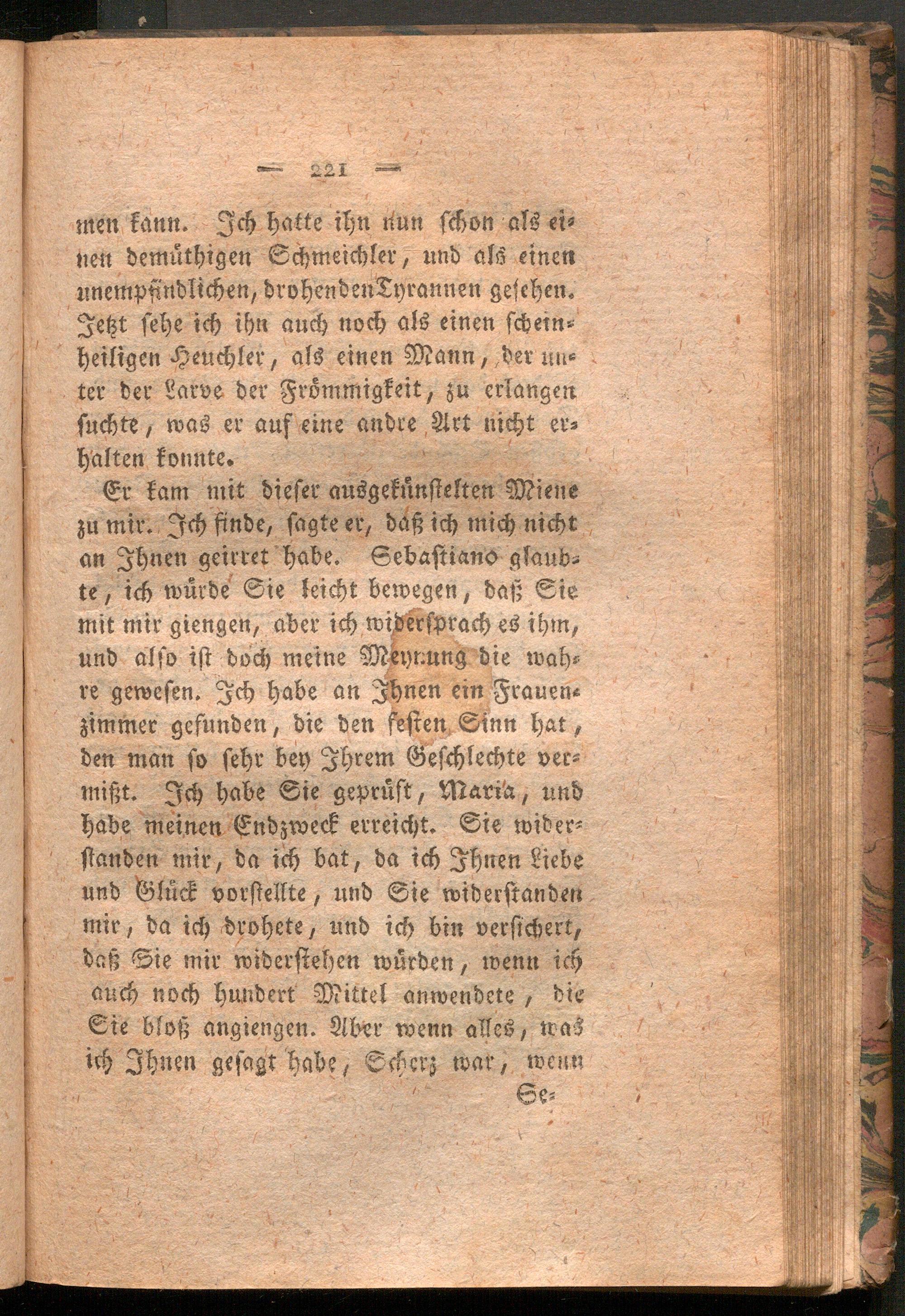 — 221 —

men kann. Ich hatte ihn nun schon als einen demüthigen Schmeichler, und als einen unempfindlichen, drohenden Tyrannen gesehen. Jetzt sehe ich ihn auch noch als einen scheinheiligen Heuchler, als einen Mann, der unter der Larve der Frömmigkeit, zu erlangen suchte, was er auf eine andre Art nicht erhalten konnte.

Er kam mit dieser ausgekünstelten Miene zu mir. Ich finde, sagte er, daß ich mich nicht an Ihnen geirret habe. Sebastiano glaubte, ich würde Sie leicht bewegen, daß Sie mit mir giengen, aber ich widersprach es ihm, und also ist doch meine Meynung die wahre gewesen. Ich habe an Ihnen ein Frauenzimmer gefunden, die den festen Sinn hat, den man so sehr bey Ihrem Geschlechte vermißt. Ich habe Sie geprüft, Maria, und habe meinen Endzweck erreicht. Sie widerstanden mir, da ich bat, da ich Ihnen Liebe und Glück vorstellte, und Sie widerstanden mir, da ich drohete, und ich bin versichert, daß Sie mir widerstehen würden, wenn ich auch noch hundert Mittel anwendete, die Sie bloß angiengen. Aber wenn alles, was ich Ihnen gesagt habe, Scherz war, wenn

Se-